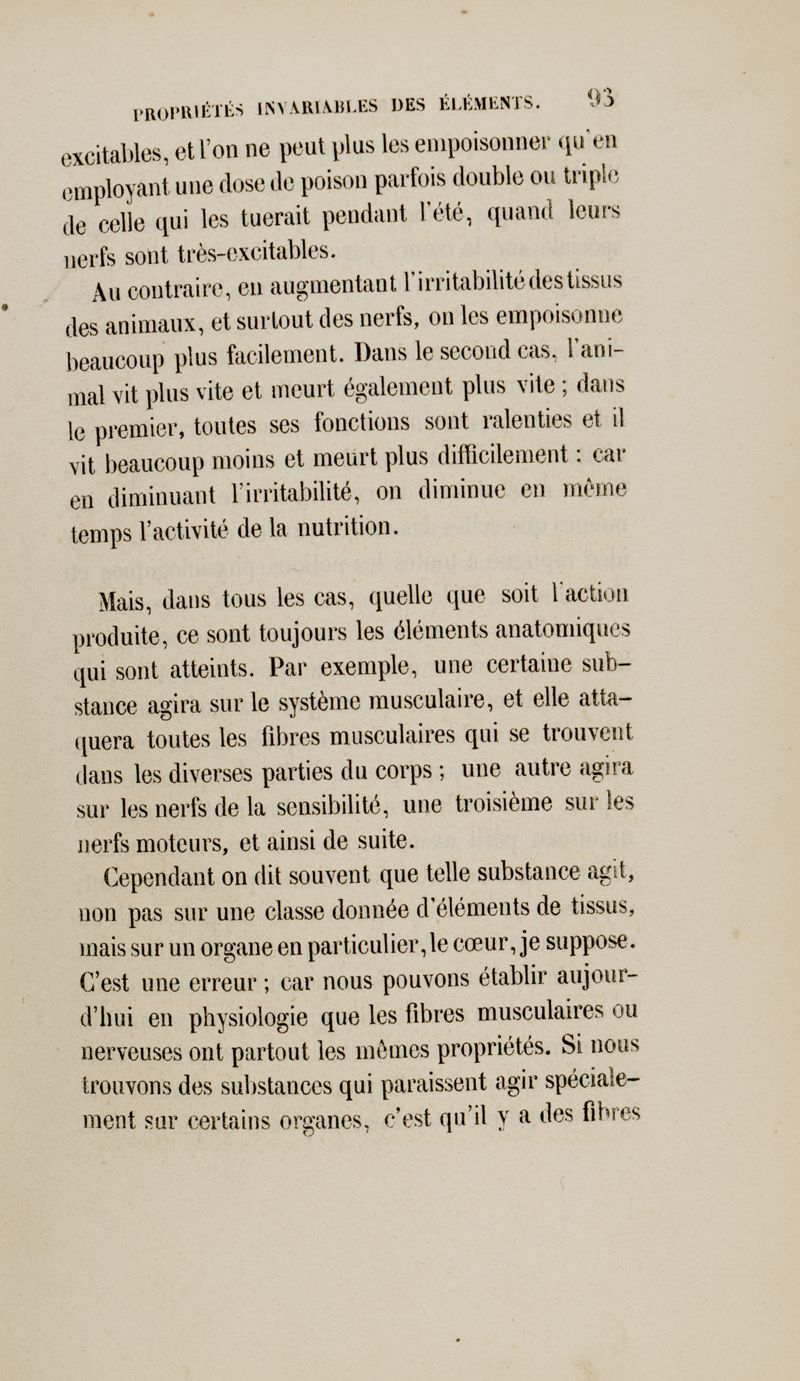 PROPRIÉTÉS INVARIABLES DES ÉLÉMENTS. 93

excitables, et l'on ne peut plus les empoisonner qu'en employant une dose de poison parfois double ou triple de celle qui les tuerait pendant l'été, quand leurs nerfs sont très-excitables.

Au contraire, en augmentant l'irritabilité des tissus des animaux, et surtout des nerfs, on les empoisonne beaucoup plus facilement. Dans le second cas, l'animal vit plus vite et meurt également plus vite ; dans le premier, toutes ses fonctions sont ralenties et il vit beaucoup moins et meurt plus difficilement : car en diminuant l'irritabilité, on diminue en même temps l'activité de la nutrition.

Mais, dans tous les cas, quelle que soit l'action produite, ce sont toujours les éléments anatomiques qui sont atteints. Par exemple, une certaine substance agira sur le système musculaire, et elle attaquera toutes les fibres musculaires qui se trouvent dans les diverses parties du corps ; une autre agira sur les nerfs de la sensibilité, une troisième sur les nerfs moteurs, et ainsi de suite.

Cependant on dit souvent que telle substance agit, non pas sur une classe donnée d'éléments de tissus, mais sur un organe en particulier, le cœur, je suppose. C'est une erreur ; car nous pouvons établir aujourd'hui en physiologie que les fibres musculaires ou nerveuses ont partout les mêmes propriétés. Si nous trouvons des substances qui paraissent agir spécialement sur certains organes, c'est qu'il y a des fibres